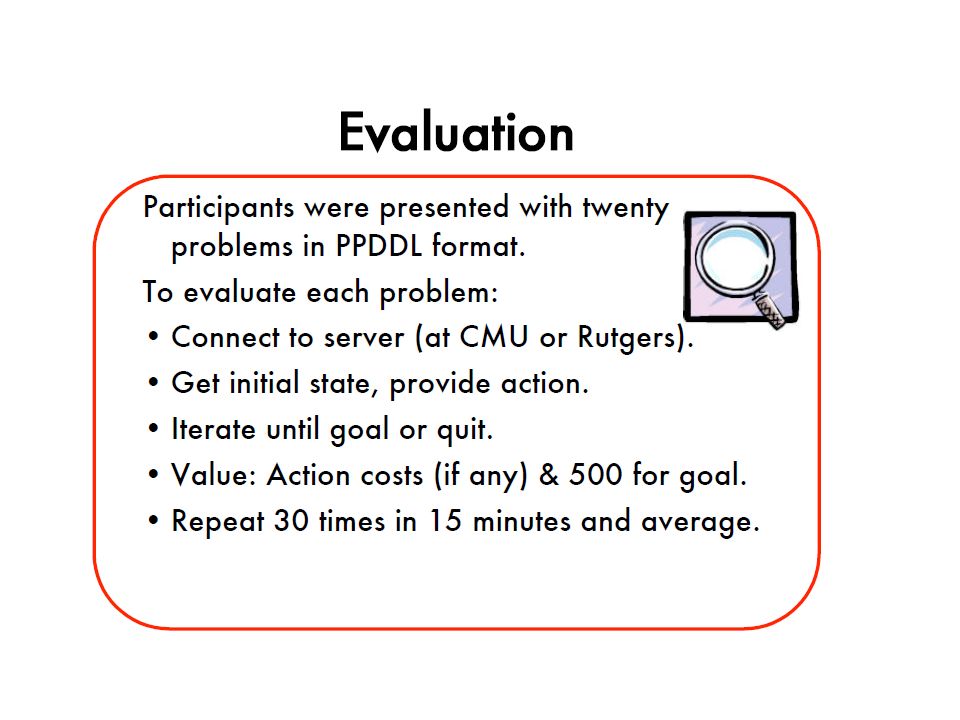 Evaluation

Participants were presented with twenty problems in PPDDL format.

To evaluate each problem:

• Connect to server (at CMU or Rutgers).
• Get initial state, provide action.
• Iterate until goal or quit.
• Value: Action costs (if any) & 500 for goal.
• Repeat 30 times in 15 minutes and average.